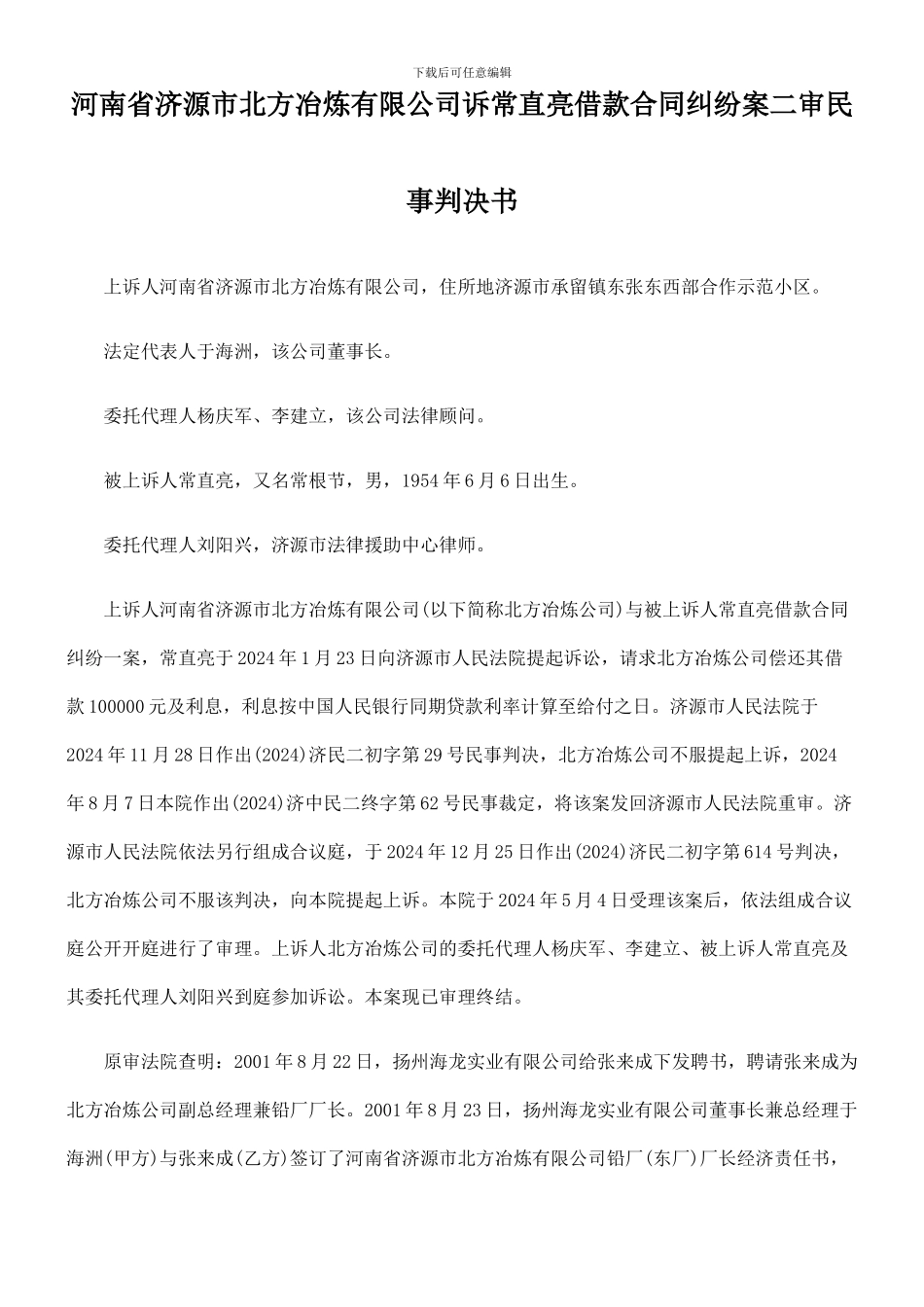 下载后可任意编辑

河南省济源市北方冶炼有限公司诉常直亮借款合同纠纷案二审民事判决书

上诉人河南省济源市北方冶炼有限公司，住所地济源市承留镇东张东西部合作示范小区。

法定代表人于海洲，该公司董事长。

委托代理人杨庆军、李建立，该公司法律顾问。

被上诉人常直亮，又名常根节，男，1954年6月6日出生。

委托代理人刘阳兴，济源市法律援助中心律师。

上诉人河南省济源市北方冶炼有限公司(以下简称北方冶炼公司)与被上诉人常直亮借款合同纠纷一案，常直亮于2024年1月23日向济源市人民法院提起诉讼，请求北方冶炼公司偿还其借款100000元及利息，利息按中国人民银行同期贷款利率计算至给付之日。济源市人民法院于2024年11月28日作出(2024)济民二初字第29号民事判决，北方冶炼公司不服提起上诉，2024年8月7日本院作出(2024)济中民二终字第62号民事裁定，将该案发回济源市人民法院重审。济源市人民法院依法另行组成合议庭，于2024年12月25日作出(2024)济民二初字第614号判决，北方冶炼公司不服该判决，向本院提起上诉。本院于2024年5月4日受理该案后，依法组成合议庭公开开庭进行了审理。上诉人北方冶炼公司的委托代理人杨庆军、李建立、被上诉人常直亮及其委托代理人刘阳兴到庭参加诉讼。本案现已审理终结。

原审法院查明：2001年8月22日，扬州海龙实业有限公司给张来成下发聘书，聘请张来成为北方冶炼公司副总经理兼铅厂厂长。2001年8月23日，扬州海龙实业有限公司董事长兼总经理于海洲(甲方)与张来成(乙方)签订了河南省济源市北方冶炼有限公司铅厂(东厂)厂长经济责任书，